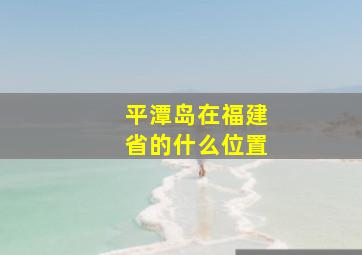 平潭岛在福建省的什么位置